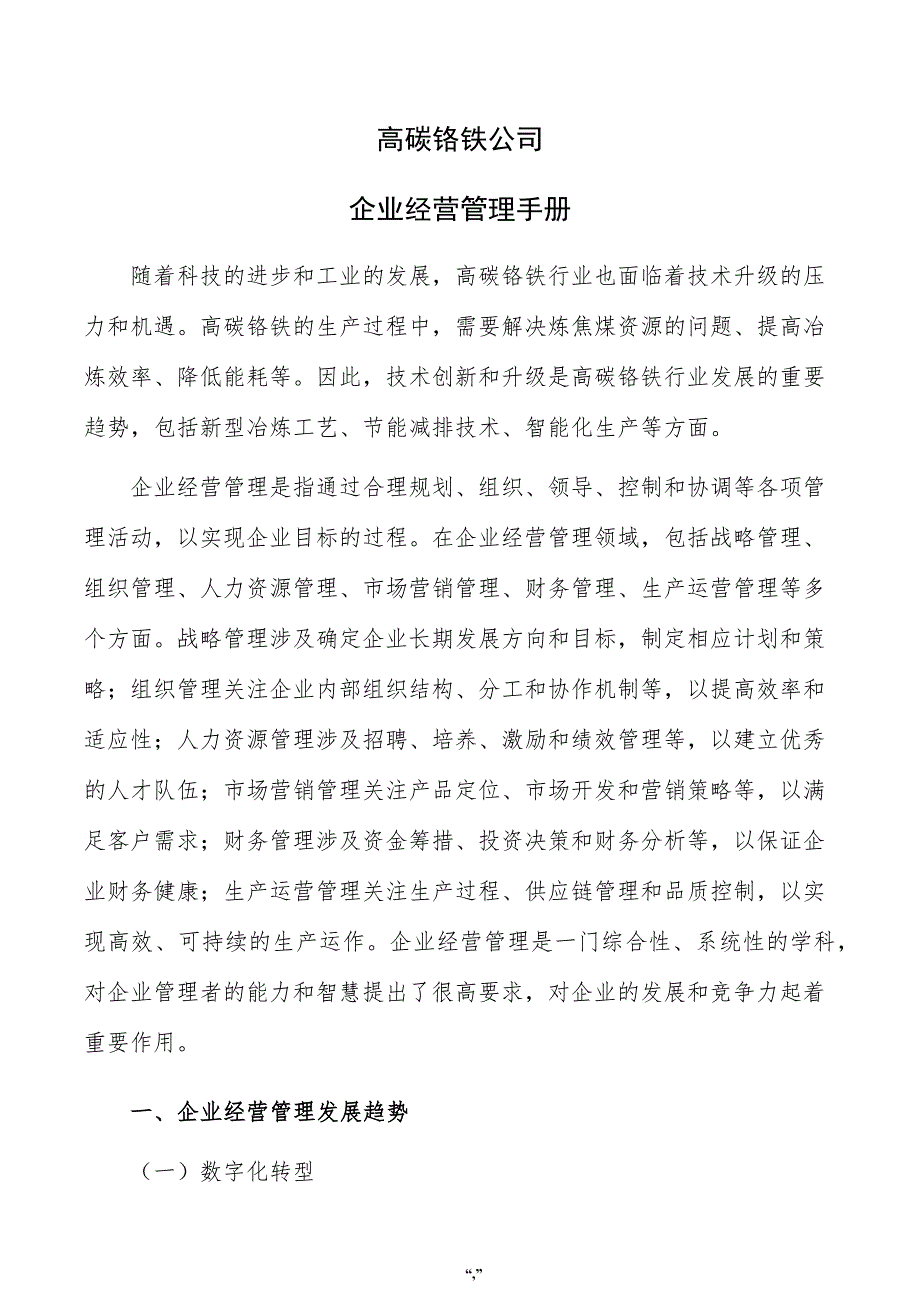 高碳铬铁公司

企业经营管理手册

随着科技的进步和工业的发展，高碳铬铁行业也面临着技术升级的压力和机遇。高碳铬铁的生产过程中，需要解决炼焦煤资源的问题、提高冶炼效率、降低能耗等。因此，技术创新和升级是高碳铬铁行业发展的重要趋势，包括新型冶炼工艺、节能减排技术、智能化生产等方面。

企业经营管理是指通过合理规划、组织、领导、控制和协调等各项管理活动，以实现企业目标的过程。在企业经营管理领域，包括战略管理、组织管理、人力资源管理、市场营销管理、财务管理、生产运营管理等多个方面。战略管理涉及确定企业长期发展方向和目标，制定相应计划和策略；组织管理关注企业内部组织结构、分工和协作机制等，以提高效率和适应性；人力资源管理涉及招聘、培养、激励和绩效管理等，以建立优秀的人才队伍；市场营销管理关注产品定位、市场开发和营销策略等，以满足客户需求；财务管理涉及资金筹措、投资决策和财务分析等，以保证企业财务健康；生产运营管理关注生产过程、供应链管理和品质控制，以实现高效、可持续的生产运作。企业经营管理是一门综合性、系统性的学科，对企业管理者的能力和智慧提出了很高要求，对企业的发展和竞争力起着重要作用。

一、企业经营管理发展趋势

（一）数字化转型

“,”